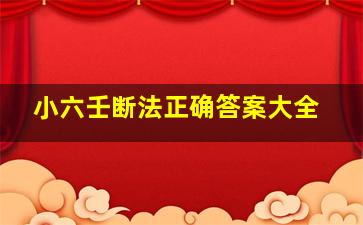 小六壬断法正确答案大全